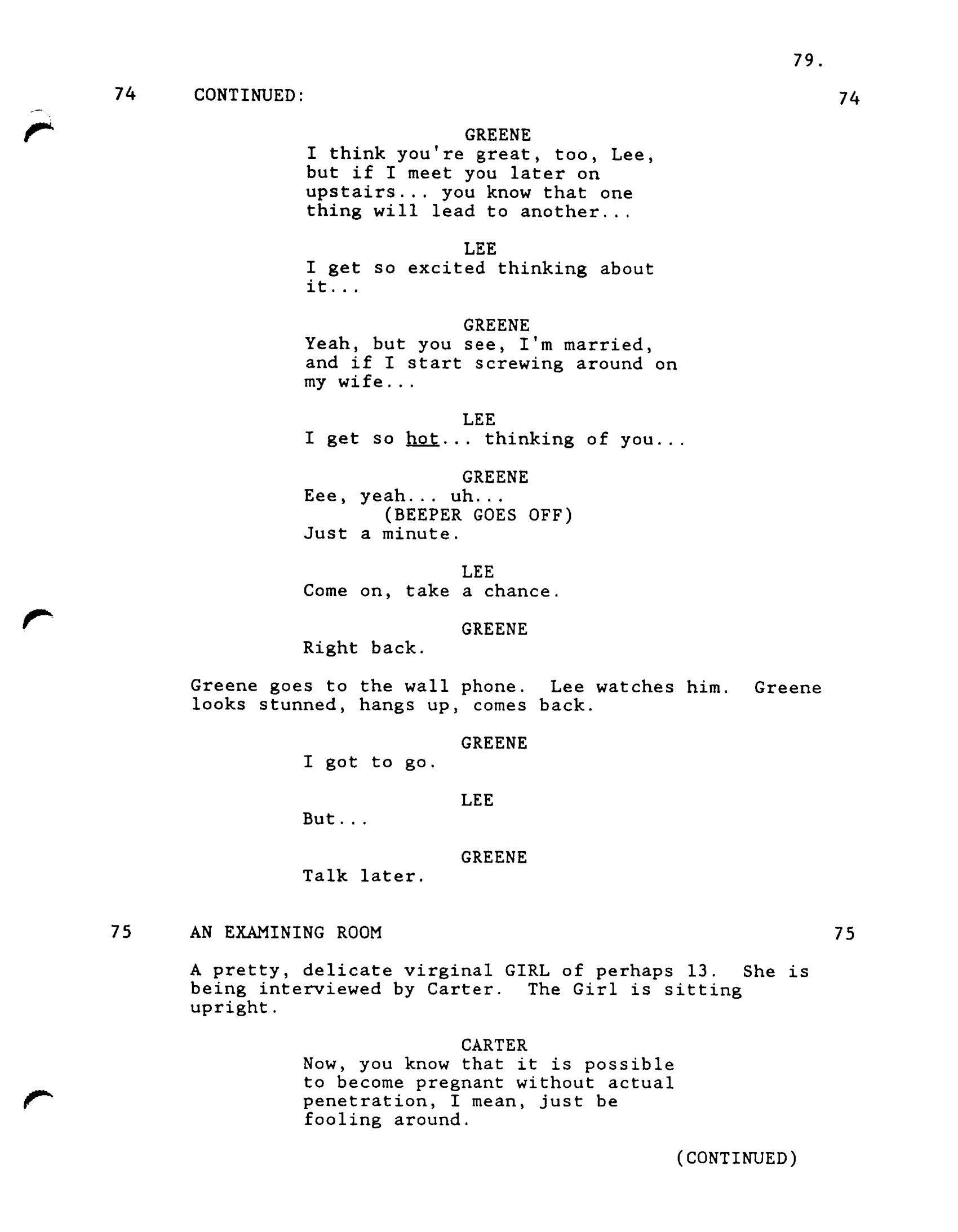 79.

74 CONTINUED: 74

GREENE
I think you're great, too, Lee, but if I meet you later on upstairs... you know that one thing will lead to another...

LEE
I get so excited thinking about it...

GREENE
Yeah, but you see, I'm married, and if I start screwing around on my wife...

LEE
I get so hot... thinking of you...

GREENE
Eee, yeah... uh...
(BEEPER GOES OFF)
Just a minute.

LEE
Come on, take a chance.

GREENE
Right back.

Greene goes to the wall phone. Lee watches him. Greene looks stunned, hangs up, comes back.

GREENE
I got to go.

LEE
But...

GREENE
Talk later.

75 AN EXAMINING ROOM 75

A pretty, delicate virginal GIRL of perhaps 13. She is being interviewed by Carter. The Girl is sitting upright.

CARTER
Now, you know that it is possible to become pregnant without actual penetration, I mean, just be fooling around.

(CONTINUED)